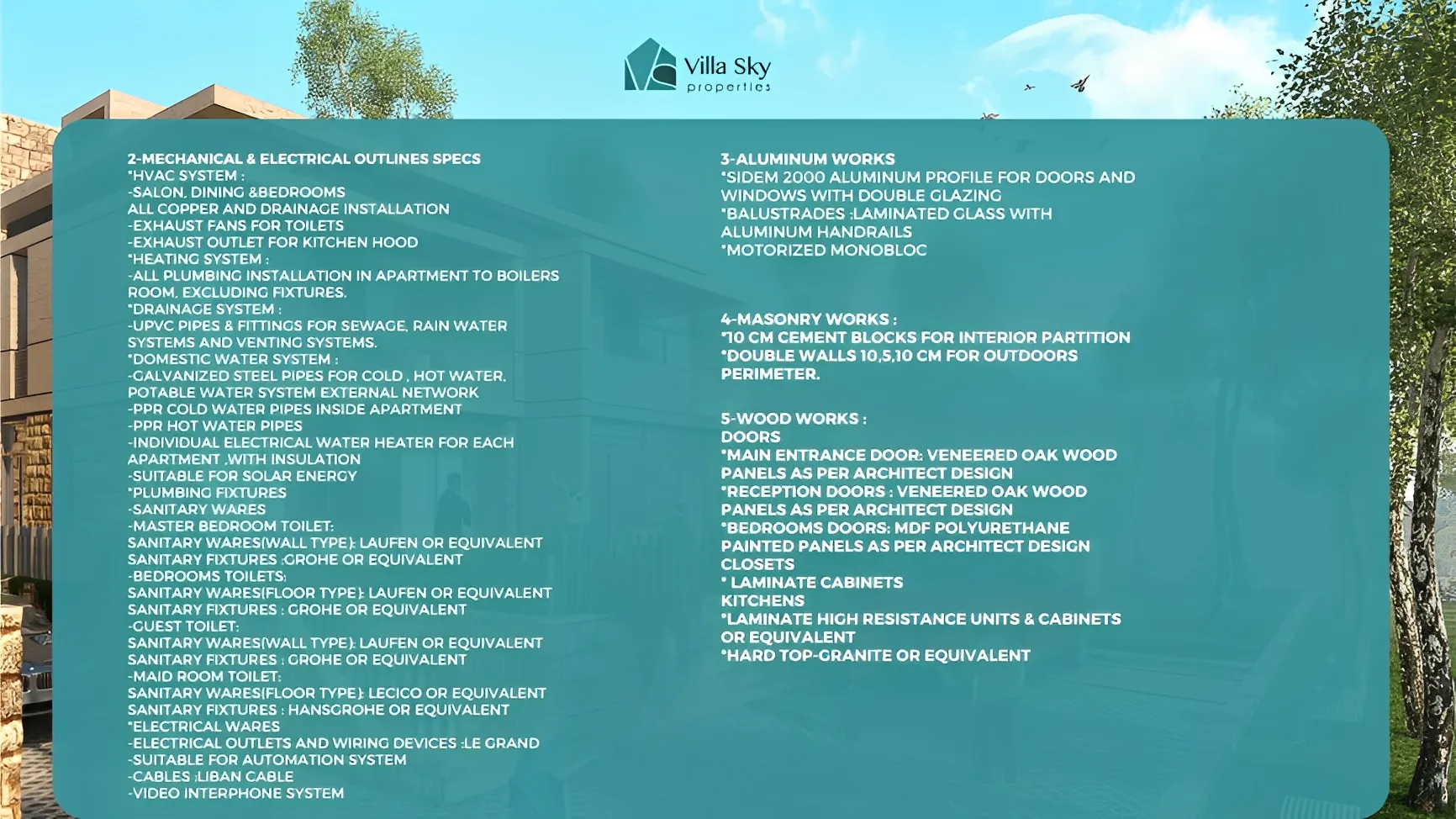 Villa Sky
properties

2-MECHANICAL & ELECTRICAL OUTLINES SPECS
*HVAC SYSTEM :
-SALON, DINING &BEDROOMS
ALL COPPER AND DRAINAGE INSTALLATION
-EXHAUST FANS FOR TOILETS
-EXHAUST OUTLET FOR KITCHEN HOOD
*HEATING SYSTEM :
-ALL PLUMBING INSTALLATION IN APARTMENT TO BOILERS ROOM, EXCLUDING FIXTURES.
*DRAINAGE SYSTEM :
-UPVC PIPES & FITTINGS FOR SEWAGE, RAIN WATER SYSTEMS AND VENTING SYSTEMS.
*DOMESTIC WATER SYSTEM :
-GALVANIZED STEEL PIPES FOR COLD , HOT WATER, POTABLE WATER SYSTEM EXTERNAL NETWORK
-PPR COLD WATER PIPES INSIDE APARTMENT
-PPR HOT WATER PIPES
-INDIVIDUAL ELECTRICAL WATER HEATER FOR EACH APARTMENT ,WITH INSULATION
-SUITABLE FOR SOLAR ENERGY
*PLUMBING FIXTURES
-SANITARY WARES
-MASTER BEDROOM TOILET:
SANITARY WARES(WALL TYPE): LAUFEN OR EQUIVALENT
SANITARY FIXTURES :GROHE OR EQUIVALENT
-BEDROOMS TOILETS:
SANITARY WARES(FLOOR TYPE): LAUFEN OR EQUIVALENT
SANITARY FIXTURES : GROHE OR EQUIVALENT
-GUEST TOILET:
SANITARY WARES(WALL TYPE): LAUFEN OR EQUIVALENT
SANITARY FIXTURES : GROHE OR EQUIVALENT
-MAID ROOM TOILET:
SANITARY WARES(FLOOR TYPE): LECICO OR EQUIVALENT
SANITARY FIXTURES : HANSGROHE OR EQUIVALENT
*ELECTRICAL WARES
-ELECTRICAL OUTLETS AND WIRING DEVICES :LE GRAND
-SUITABLE FOR AUTOMATION SYSTEM
-CABLES :LIBAN CABLE
-VIDEO INTERPHONE SYSTEM

3-ALUMINUM WORKS
*SIDEM 2000 ALUMINUM PROFILE FOR DOORS AND WINDOWS WITH DOUBLE GLAZING
*BALUSTRADES :LAMINATED GLASS WITH ALUMINUM HANDRAILS
*MOTORIZED MONOBLOC

4-MASONRY WORKS :
*10 CM CEMENT BLOCKS FOR INTERIOR PARTITION
*DOUBLE WALLS 10,5,10 CM FOR OUTDOORS PERIMETER.

5-WOOD WORKS :
DOORS
*MAIN ENTRANCE DOOR: VENEERED OAK WOOD PANELS AS PER ARCHITECT DESIGN
*RECEPTION DOORS : VENEERED OAK WOOD PANELS AS PER ARCHITECT DESIGN
*BEDROOMS DOORS: MDF POLYURETHANE PAINTED PANELS AS PER ARCHITECT DESIGN
CLOSETS
* LAMINATE CABINETS
KITCHENS
*LAMINATE HIGH RESISTANCE UNITS & CABINETS OR EQUIVALENT
*HARD TOP-GRANITE OR EQUIVALENT